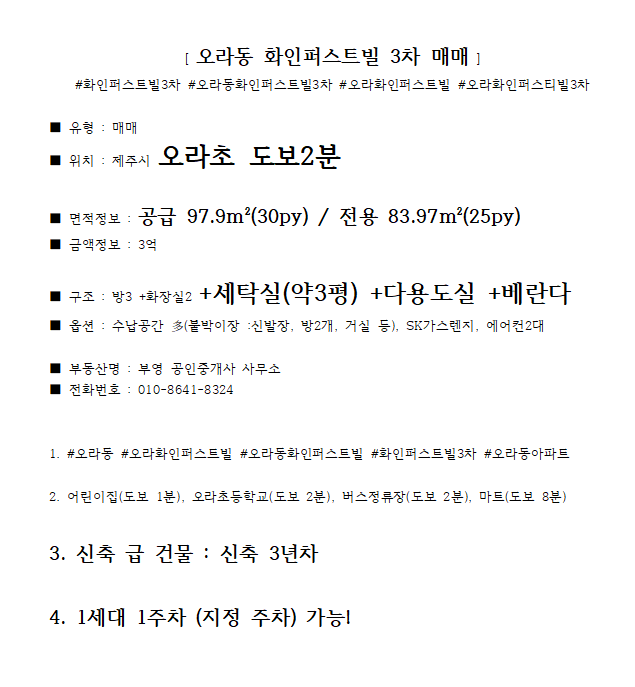 [ 오라동 화인퍼스트빌 3차 매매 ]

#화인퍼스트빌3차 #오라동화인퍼스트빌3차 #오라화인퍼스트빌 #오라화인퍼스티빌3차

■ 유형 : 매매

■ 위치 : 제주시 오라초 도보2분

■ 면적정보 : 공급 97.9m²(30py) / 전용 83.97m²(25py)

■ 금액정보 : 3억

■ 구조 : 방3 +화장실2 +세탁실(약3평) +다용도실 +베란다

■ 옵션 : 수납공간 多(붙박이장 :신발장, 방2개, 거실 등), SK가스렌지, 에어컨2대

■ 부동산명 : 부영 공인중개사 사무소

■ 전화번호 : 010-8641-8324

1. #오라동 #오라화인퍼스트빌 #오라동화인퍼스트빌 #화인퍼스트빌3차 #오라동아파트

2. 어린이집(도보 1분), 오라초등학교(도보 2분), 버스정류장(도보 2분), 마트(도보 8분)

3. 신축 급 건물 : 신축 3년차

4. 1세대 1주차 (지정 주차) 가능!